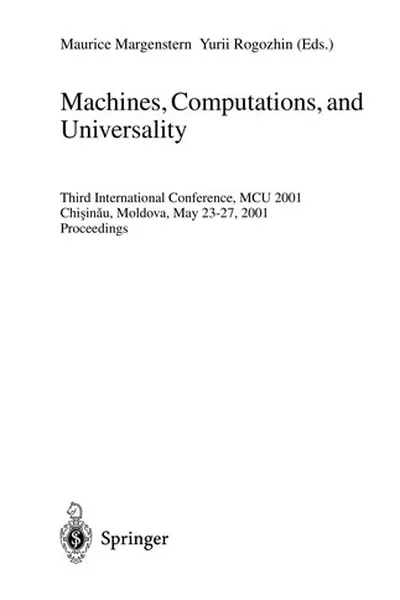 Maurice Margenstern Yurii Rogozhin (Eds.)

Machines, Computations, and Universality

Third International Conference, MCU 2001
Chişinău, Moldova, May 23-27, 2001
Proceedings

Springer